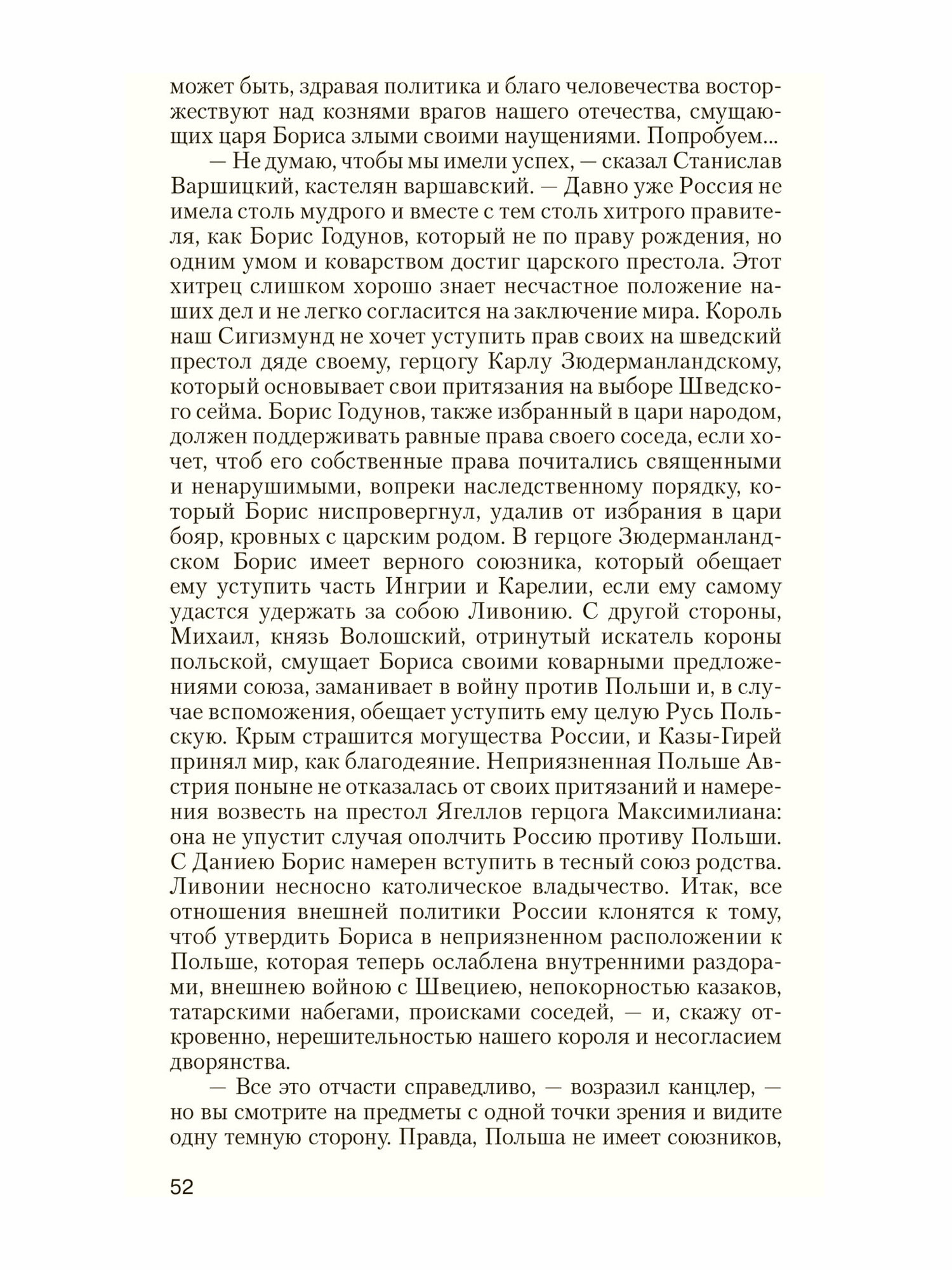 может быть, здравая политика и благо человечества восторжествуют над кознями врагов нашего отечества, смущающих царя Бориса злыми своими наущениями. Попробуем...

— Не думаю, чтобы мы имели успех, — сказал Станислав Варшицкий, кастелян варшавский. — Давно уже Россия не имела столь мудрого и вместе с тем столь хитрого правителя, как Борис Годунов, который не по праву рождения, но одним умом и коварством достиг царского престола. Этот хитрец слишком хорошо знает несчастное положение наших дел и не легко согласится на заключение мира. Король наш Сигизмунд не хочет уступить прав своих на шведский престол дяде своему, герцогу Карлу Зюдерманландскому, который основывает свои притязания на выборе Шведского сейма. Борис Годунов, также избранный в цари народом, должен поддерживать равные права своего соседа, если хочет, чтоб его собственные права почитались священными и ненарушимыми, вопреки наследственному порядку, который Борис ниспровергнул, удалив от избрания в цари бояр, кровных с царским родом. В герцоге Зюдерманландском Борис имеет верного союзника, который обещает ему уступить часть Ингрии и Карелии, если ему самому удастся удержать за собою Ливонию. С другой стороны, Михаил, князь Волошский, отринутый искатель короны польской, смущает Бориса своими коварными предложениями союза, заманивает в войну против Польши и, в случае вспоможения, обещает уступить ему целую Русь Польскую. Крым страшится могущества России, и Казы-Гирей принял мир, как благодеяние. Неприязненная Польше Австрия поныне не отказалась от своих притязаний и намерения возвесть на престол Ягеллов герцога Максимилиана: она не упустит случая ополчить Россию противу Польши. С Даниею Борис намерен вступить в тесный союз родства. Ливонии несносно католическое владычество. Итак, все отношения внешней политики России клонятся к тому, чтоб утвердить Бориса в неприязненном расположении к Польше, которая теперь ослаблена внутренними раздорами, внешнею войною с Швециею, непокорностью казаков, татарскими набегами, происками соседей, — и, скажу откровенно, нерешительностью нашего короля и несогласием дворянства.

— Все это отчасти справедливо, — возразил канцлер, — но вы смотрите на предметы с одной точки зрения и видите одну темную сторону. Правда, Польша не имеет союзников,

52